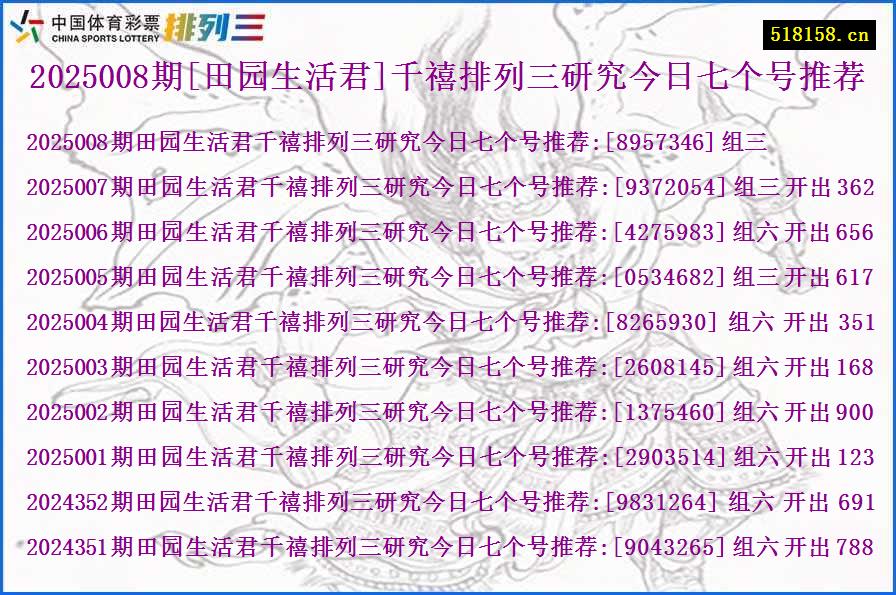 中国体育彩票 CHINA SPORTS LOTTERY 排列三

518158.cn

2025008期[田园生活君]千禧排列三研究今日七个号推荐

2025008期田园生活君千禧排列三研究今日七个号推荐:[8957346] 组三

2025007期田园生活君千禧排列三研究今日七个号推荐:[9372054] 组三 开出 362

2025006期田园生活君千禧排列三研究今日七个号推荐:[4275983] 组六 开出 656

2025005期田园生活君千禧排列三研究今日七个号推荐:[0534682] 组三 开出 617

2025004期田园生活君千禧排列三研究今日七个号推荐:[8265930] 组六 开出 351

2025003期田园生活君千禧排列三研究今日七个号推荐:[2608145] 组六 开出 168

2025002期田园生活君千禧排列三研究今日七个号推荐:[1375460] 组六 开出 900

2025001期田园生活君千禧排列三研究今日七个号推荐:[2903514] 组六 开出 123

2024352期田园生活君千禧排列三研究今日七个号推荐:[9831264] 组六 开出 691

2024351期田园生活君千禧排列三研究今日七个号推荐:[9043265] 组六 开出 788